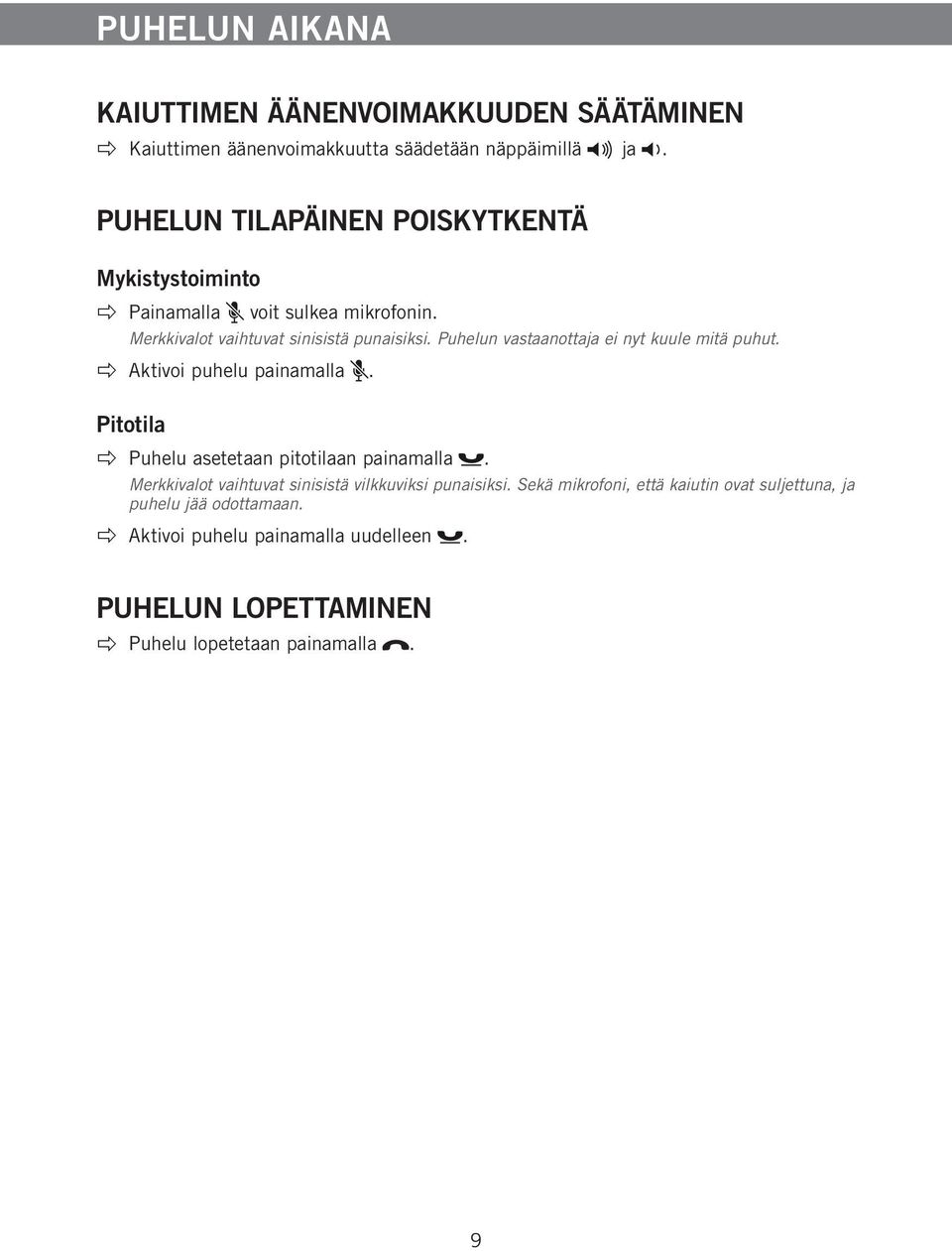 PUHELUN AIKANA

KAIUTTIMEN ÄÄNENVOIMAKKUUDEN SÄÄTÄMINEN

Kaiuttimen äänenvoimakkuutta säädetään näppäimillä ja .

PUHELUN TILAPÄINEN POISKYTKENTÄ

Mykistystoiminto

Painamalla voit sulkea mikrofonin.
Merkkivalot vaihtuvat sinisistä punaisiksi. Puhelun vastaanottaja ei nyt kuule mitä puhut.

Aktivoi puhelu painamalla .

Pitotila

Puhelu asetetaan pitotilaan painamalla .
Merkkivalot vaihtuvat sinisistä vilkkuviksi punaisiksi. Sekä mikrofoni, että kaiutin ovat suljettuna, ja puhelu jää odottamaan.

Aktivoi puhelu painamalla uudelleen .

PUHELUN LOPETTAMINEN

Puhelu lopetetaan painamalla .

9